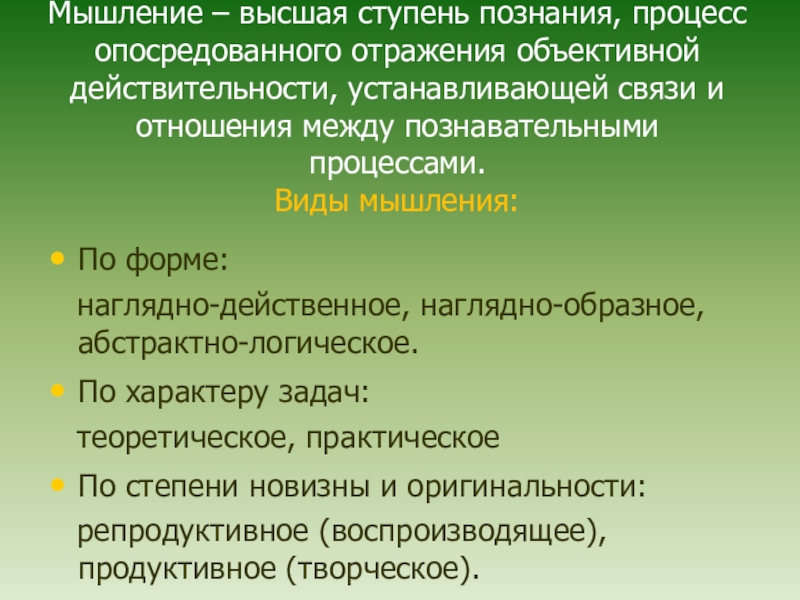 Мышление – высшая ступень познания, процесс опосредованного отражения объективной действительности, устанавливающей связи и отношения между познавательными процессами.

Виды мышления:

• По форме:

наглядно-действенное, наглядно-образное, абстрактно-логическое.

• По характеру задач:

теоретическое, практическое

• По степени новизны и оригинальности:

репродуктивное (воспроизводящее), продуктивное (творческое).